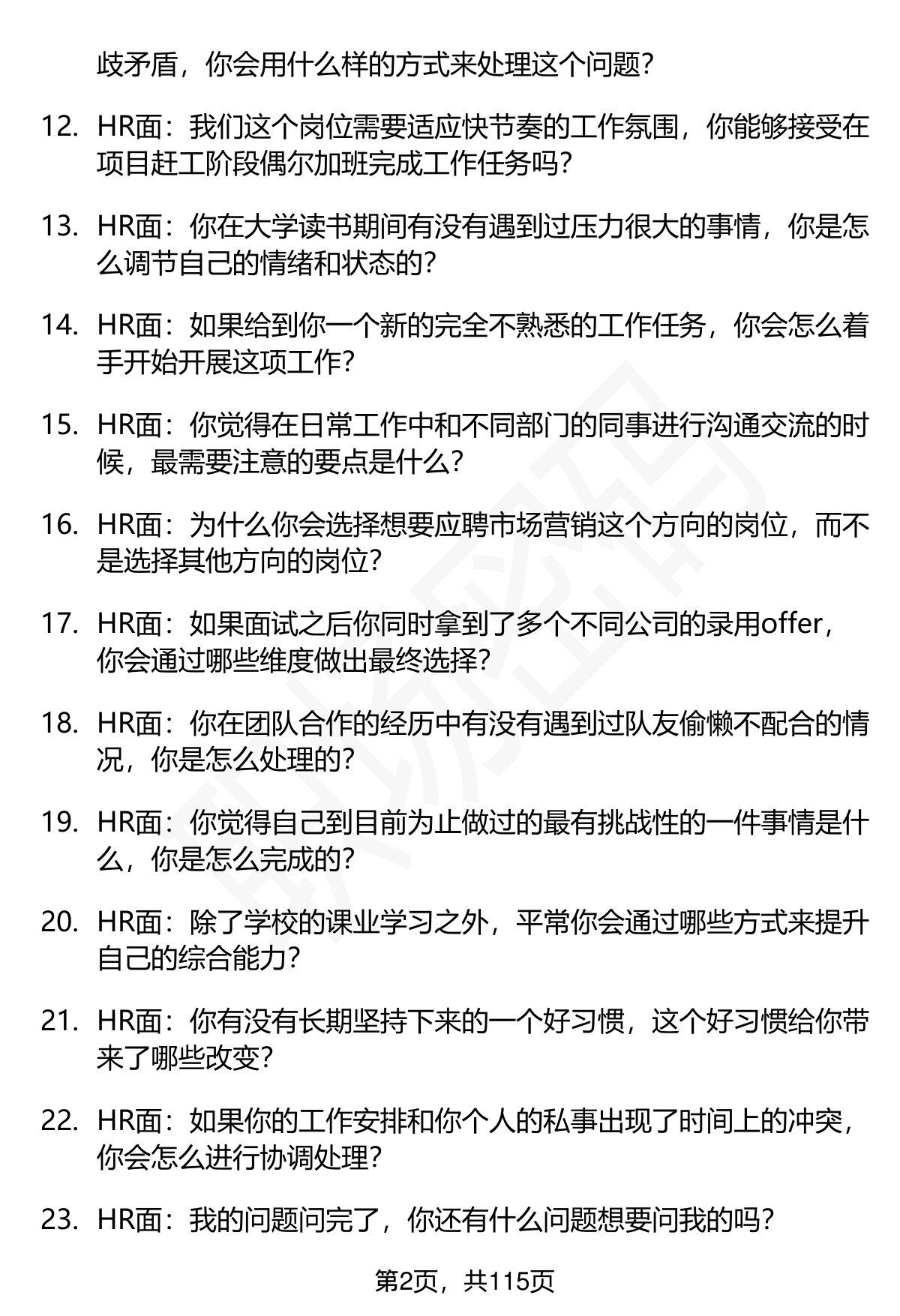 歧矛盾，你会用什么样的方式来处理这个问题?

12. HR面：我们这个岗位需要适应快节奏的工作氛围，你能够接受在项目赶工阶段偶尔加班完成工作任务吗?

13. HR面：你在大学读书期间有没有遇到过压力很大的事情，你是怎么调节自己的情绪和状态的?

14. HR面：如果给到你一个新的完全不熟悉的工作任务，你会怎么着手开始开展这项工作?

15. HR面：你觉得在日常工作中和不同部门的同事进行沟通交流的时候，最需要注意的要点是什么?

16. HR面：为什么你会选择想要应聘市场营销这个方向的岗位，而不是选择其他方向的岗位?

17. HR面：如果面试之后你同时拿到了多个不同公司的录用offer，你会通过哪些维度做出最终选择?

18. HR面：你在团队合作的经历中有没有遇到过队友偷懒不配合的情况，你是怎么处理的?

19. HR面：你觉得自己到目前为止做过的最有挑战性的一件事情是什么，你是怎么完成的?

20. HR面：除了学校的课业学习之外，平常你会通过哪些方式来提升自己的综合能力?

21. HR面：你有没有长期坚持下来的一个好习惯，这个好习惯给你带来了哪些改变?

22. HR面：如果你的工作安排和你个人的私事出现了时间上的冲突，你会怎么进行协调处理?

23. HR面：我的问题问完了，你还有什么问题想要问我的吗?

第2页，共115页